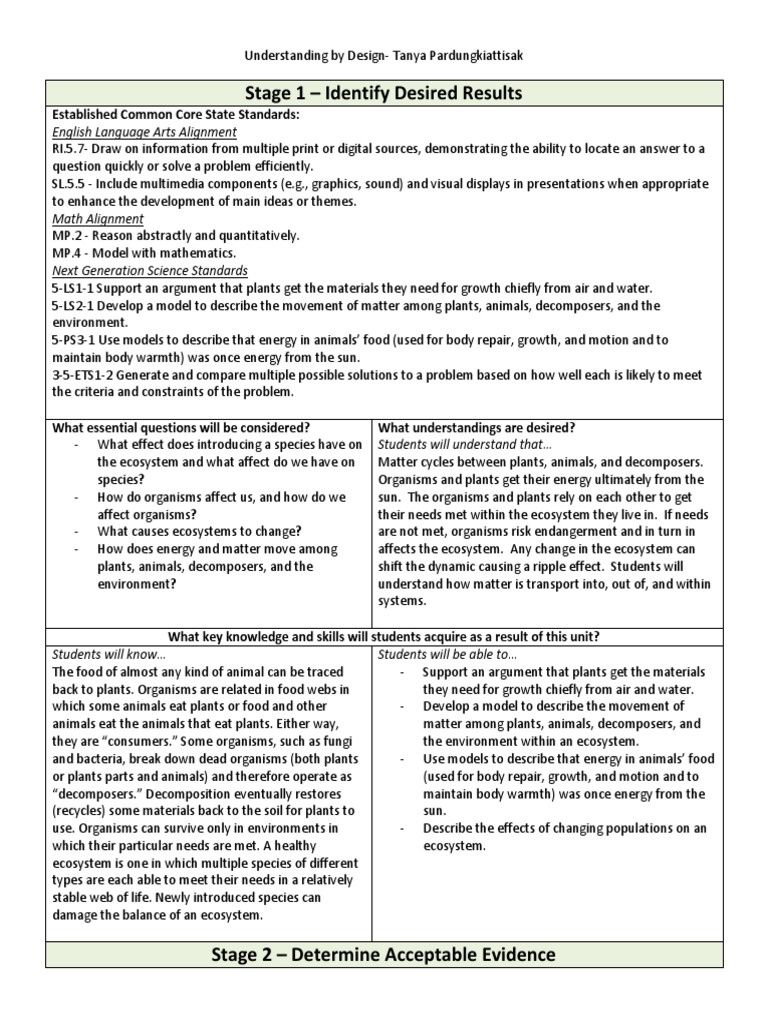 Understanding by Design- Tanya Pardungkiattisak

Stage 1 – Identify Desired Results

Established Common Core State Standards:
English Language Arts Alignment
RI.5.7- Draw on information from multiple print or digital sources, demonstrating the ability to locate an answer to a question quickly or solve a problem efficiently.
SL.5.5 - Include multimedia components (e.g., graphics, sound) and visual displays in presentations when appropriate to enhance the development of main ideas or themes.
Math Alignment
MP.2 - Reason abstractly and quantitatively.
MP.4 - Model with mathematics.
Next Generation Science Standards
5-LS1-1 Support an argument that plants get the materials they need for growth chiefly from air and water.
5-LS2-1 Develop a model to describe the movement of matter among plants, animals, decomposers, and the environment.
5-PS3-1 Use models to describe that energy in animals' food (used for body repair, growth, and motion and to maintain body warmth) was once energy from the sun.
3-5-ETS1-2 Generate and compare multiple possible solutions to a problem based on how well each is likely to meet the criteria and constraints of the problem.

What essential questions will be considered?
- What effect does introducing a species have on the ecosystem and what affect do we have on species?
- How do organisms affect us, and how do we affect organisms?
- What causes ecosystems to change?
- How does energy and matter move among plants, animals, decomposers, and the environment?

What understandings are desired?
Students will understand that…
Matter cycles between plants, animals, and decomposers. Organisms and plants get their energy ultimately from the sun. The organisms and plants rely on each other to get their needs met within the ecosystem they live in. If needs are not met, organisms risk endangerment and in turn in affects the ecosystem. Any change in the ecosystem can shift the dynamic causing a ripple effect. Students will understand how matter is transport into, out of, and within systems.

What key knowledge and skills will students acquire as a result of this unit?

Students will know…
The food of almost any kind of animal can be traced back to plants. Organisms are related in food webs in which some animals eat plants or food and other animals eat the animals that eat plants. Either way, they are "consumers." Some organisms, such as fungi and bacteria, break down dead organisms (both plants or plants parts and animals) and therefore operate as "decomposers." Decomposition eventually restores (recycles) some materials back to the soil for plants to use. Organisms can survive only in environments in which their particular needs are met. A healthy ecosystem is one in which multiple species of different types are each able to meet their needs in a relatively stable web of life. Newly introduced species can damage the balance of an ecosystem.

Students will be able to…
- Support an argument that plants get the materials they need for growth chiefly from air and water.
- Develop a model to describe the movement of matter among plants, animals, decomposers, and the environment within an ecosystem.
- Use models to describe that energy in animals' food (used for body repair, growth, and motion and to maintain body warmth) was once energy from the sun.
- Describe the effects of changing populations on an ecosystem.

Stage 2 – Determine Acceptable Evidence